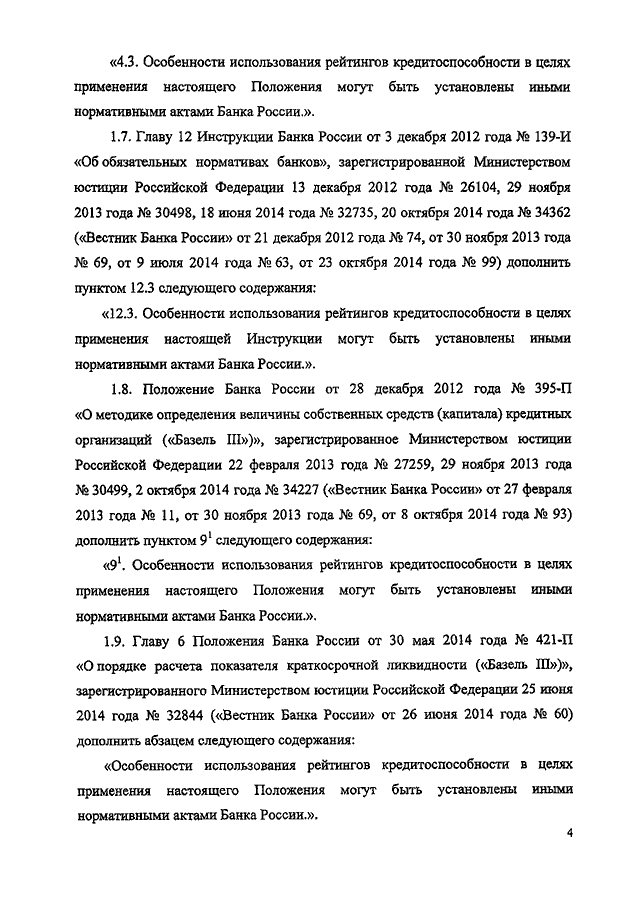 «4.3. Особенности использования рейтингов кредитоспособности в целях применения настоящего Положения могут быть установлены иными нормативными актами Банка России.».

1.7. Главу 12 Инструкции Банка России от 3 декабря 2012 года № 139-И «Об обязательных нормативах банков», зарегистрированной Министерством юстиции Российской Федерации 13 декабря 2012 года № 26104, 29 ноября 2013 года № 30498, 18 июня 2014 года № 32735, 20 октября 2014 года № 34362 («Вестник Банка России» от 21 декабря 2012 года № 74, от 30 ноября 2013 года № 69, от 9 июля 2014 года № 63, от 23 октября 2014 года № 99) дополнить пунктом 12.3 следующего содержания:

«12.3. Особенности использования рейтингов кредитоспособности в целях применения настоящей Инструкции могут быть установлены иными нормативными актами Банка России.».

1.8. Положение Банка России от 28 декабря 2012 года № 395-П «О методике определения величины собственных средств (капитала) кредитных организаций («Базель III»)», зарегистрированное Министерством юстиции Российской Федерации 22 февраля 2013 года № 27259, 29 ноября 2013 года № 30499, 2 октября 2014 года № 34227 («Вестник Банка России» от 27 февраля 2013 года № 11, от 30 ноября 2013 года № 69, от 8 октября 2014 года № 93) дополнить пунктом $9^1$ следующего содержания:

«$9^1$. Особенности использования рейтингов кредитоспособности в целях применения настоящего Положения могут быть установлены иными нормативными актами Банка России.».

1.9. Главу 6 Положения Банка России от 30 мая 2014 года № 421-П «О порядке расчета показателя краткосрочной ликвидности («Базель III»)», зарегистрированного Министерством юстиции Российской Федерации 25 июня 2014 года № 32844 («Вестник Банка России» от 26 июня 2014 года № 60) дополнить абзацем следующего содержания:

«Особенности использования рейтингов кредитоспособности в целях применения настоящего Положения могут быть установлены иными нормативными актами Банка России.».

4